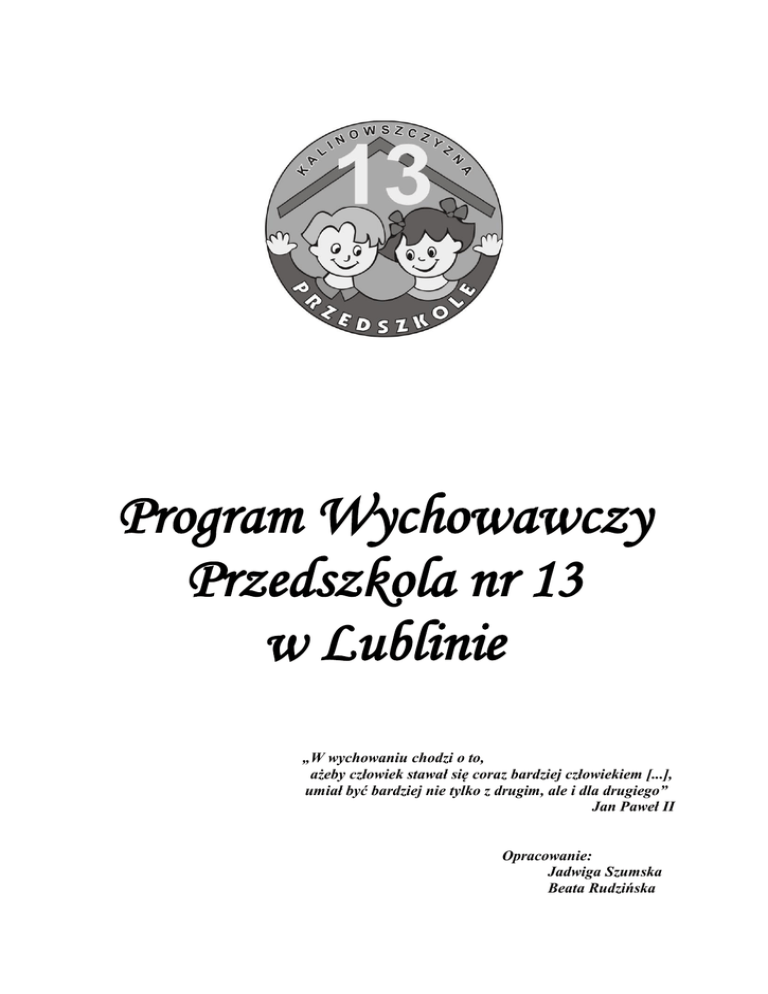 KALINOWSZCZYZNA
13
PRZEDSZKOLE

Program Wychowawczy Przedszkola nr 13 w Lublinie

„W wychowaniu chodzi o to, ażeby człowiek stawał się coraz bardziej człowiekiem [...], umiał być bardziej nie tylko z drugim, ale i dla drugiego”
Jan Paweł II

Opracowanie:
Jadwiga Szumska
Beata Rudzińska